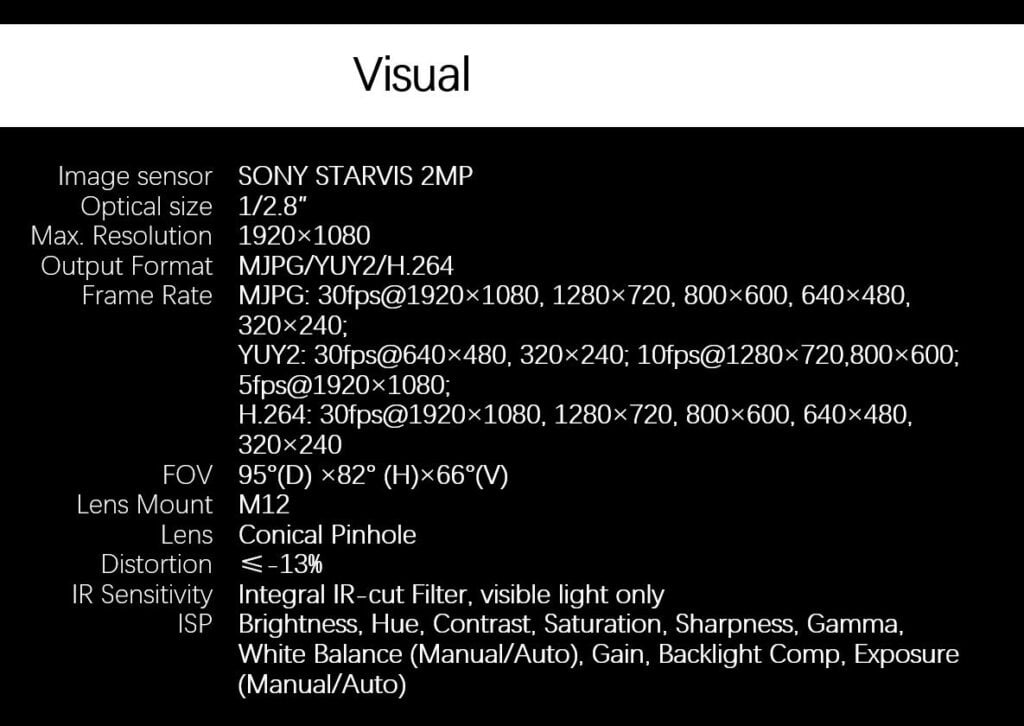 Visual

| | |
|---|---|
| Image sensor | SONY STARVIS 2MP |
| Optical size | 1/2.8" |
| Max. Resolution | 1920×1080 |
| Output Format | MJPG/YUY2/H.264 |
| Frame Rate | MJPG: 30fps@1920×1080, 1280×720, 800×600, 640×480, 320×240; YUY2: 30fps@640×480, 320×240; 10fps@1280×720,800×600; 5fps@1920×1080; H.264: 30fps@1920×1080, 1280×720, 800×600, 640×480, 320×240 |
| FOV | 95°(D) ×82° (H)×66°(V) |
| Lens Mount | M12 |
| Lens | Conical Pinhole |
| Distortion | ≤-13% |
| IR Sensitivity | Integral IR-cut Filter, visible light only |
| ISP | Brightness, Hue, Contrast, Saturation, Sharpness, Gamma, White Balance (Manual/Auto), Gain, Backlight Comp, Exposure (Manual/Auto) |